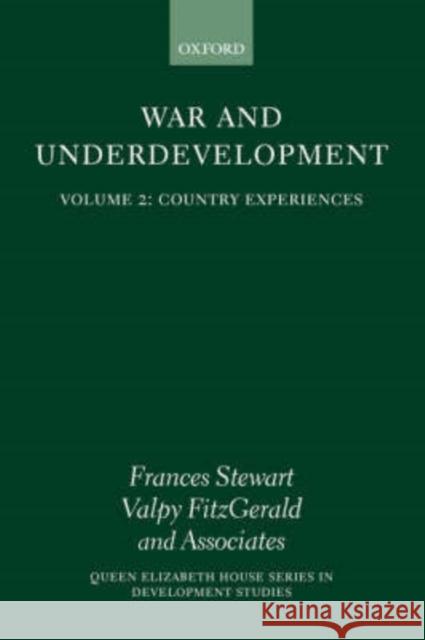 OXFORD

WAR AND UNDERDEVELOPMENT

VOLUME 2: COUNTRY EXPERIENCES

Frances Stewart
Valpy FitzGerald
and Associates

QUEEN ELIZABETH HOUSE SERIES IN DEVELOPMENT STUDIES